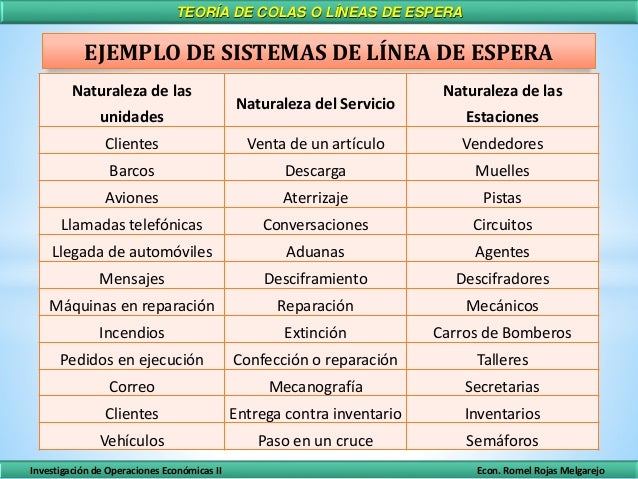 TEORÍA DE COLAS O LÍNEAS DE ESPERA

EJEMPLO DE SISTEMAS DE LÍNEA DE ESPERA

| Naturaleza de las unidades | Naturaleza del Servicio | Naturaleza de las Estaciones |
|---|---|---|
| Clientes | Venta de un artículo | Vendedores |
| Barcos | Descarga | Muelles |
| Aviones | Aterrizaje | Pistas |
| Llamadas telefónicas | Conversaciones | Circuitos |
| Llegada de automóviles | Aduanas | Agentes |
| Mensajes | Desciframiento | Descifradores |
| Máquinas en reparación | Reparación | Mecánicos |
| Incendios | Extinción | Carros de Bomberos |
| Pedidos en ejecución | Confección o reparación | Talleres |
| Correo | Mecanografía | Secretarias |
| Clientes | Entrega contra inventario | Inventarios |
| Vehículos | Paso en un cruce | Semáforos |

Investigación de Operaciones Económicas II

Econ. Romel Rojas Melgarejo